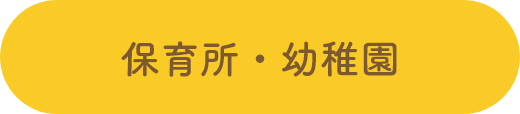 保育所・幼稚園